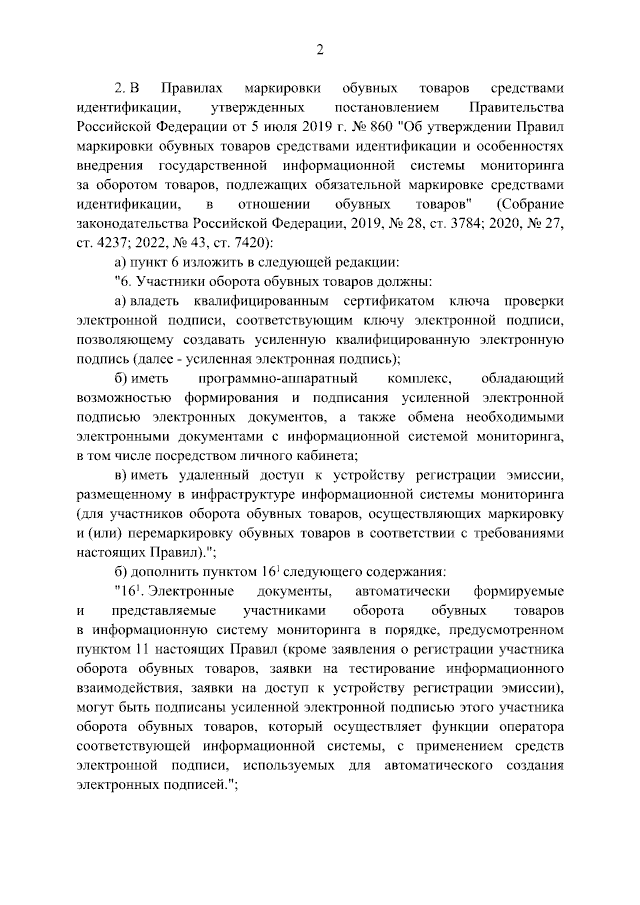 2

2. В Правилах маркировки обувных товаров средствами идентификации, утвержденных постановлением Правительства Российской Федерации от 5 июля 2019 г. № 860 "Об утверждении Правил маркировки обувных товаров средствами идентификации и особенностях внедрения государственной информационной системы мониторинга за оборотом товаров, подлежащих обязательной маркировке средствами идентификации, в отношении обувных товаров" (Собрание законодательства Российской Федерации, 2019, № 28, ст. 3784; 2020, № 27, ст. 4237; 2022, № 43, ст. 7420):

а) пункт 6 изложить в следующей редакции:

"6. Участники оборота обувных товаров должны:

а) владеть квалифицированным сертификатом ключа проверки электронной подписи, соответствующим ключу электронной подписи, позволяющему создавать усиленную квалифицированную электронную подпись (далее - усиленная электронная подпись);

б) иметь программно-аппаратный комплекс, обладающий возможностью формирования и подписания усиленной электронной подписью электронных документов, а также обмена необходимыми электронными документами с информационной системой мониторинга, в том числе посредством личного кабинета;

в) иметь удаленный доступ к устройству регистрации эмиссии, размещенному в инфраструктуре информационной системы мониторинга (для участников оборота обувных товаров, осуществляющих маркировку и (или) перемаркировку обувных товаров в соответствии с требованиями настоящих Правил).";

б) дополнить пунктом $16^1$ следующего содержания:

"$16^1$. Электронные документы, автоматически формируемые и представляемые участниками оборота обувных товаров в информационную систему мониторинга в порядке, предусмотренном пунктом 11 настоящих Правил (кроме заявления о регистрации участника оборота обувных товаров, заявки на тестирование информационного взаимодействия, заявки на доступ к устройству регистрации эмиссии), могут быть подписаны усиленной электронной подписью этого участника оборота обувных товаров, который осуществляет функции оператора соответствующей информационной системы, с применением средств электронной подписи, используемых для автоматического создания электронных подписей.";